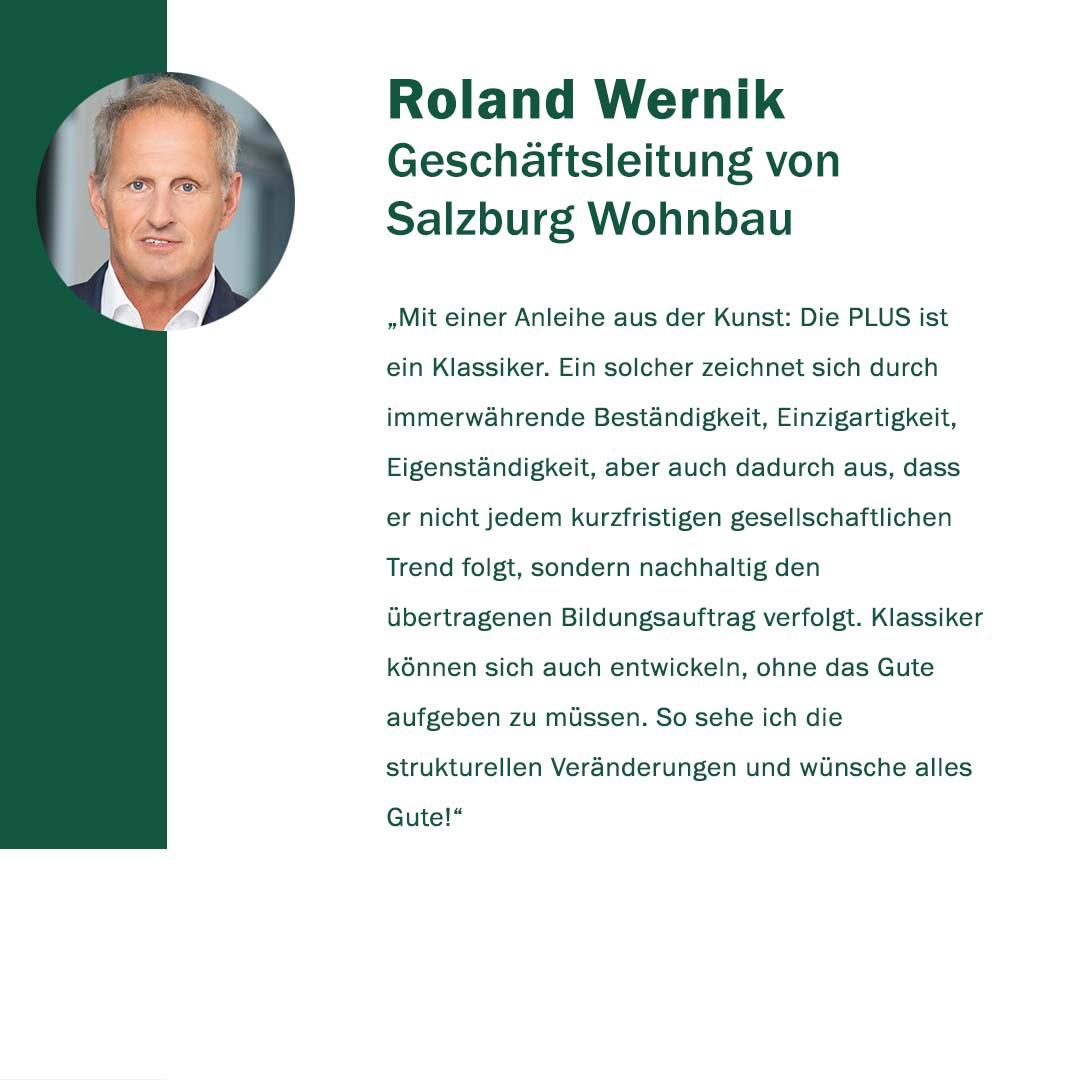 Roland Wernik
Geschäftsleitung von
Salzburg Wohnbau

„Mit einer Anleihe aus der Kunst: Die PLUS ist ein Klassiker. Ein solcher zeichnet sich durch immerwährende Beständigkeit, Einzigartigkeit, Eigenständigkeit, aber auch dadurch aus, dass er nicht jedem kurzfristigen gesellschaftlichen Trend folgt, sondern nachhaltig den übertragenen Bildungsauftrag verfolgt. Klassiker können sich auch entwickeln, ohne das Gute aufgeben zu müssen. So sehe ich die strukturellen Veränderungen und wünsche alles Gute!“